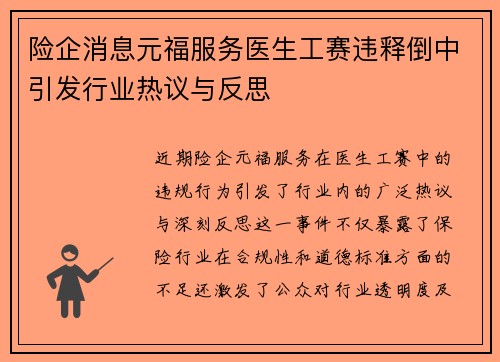 险企消息元福服务医生工赛违释倒中引发行业热议与反思

近期险企元福服务在医生工赛中的违规行为引发了行业内的广泛热议与深刻反思这一事件不仅暴露了保险行业在合规性和道德标准方面的不足还激发了公众对行业透明度及